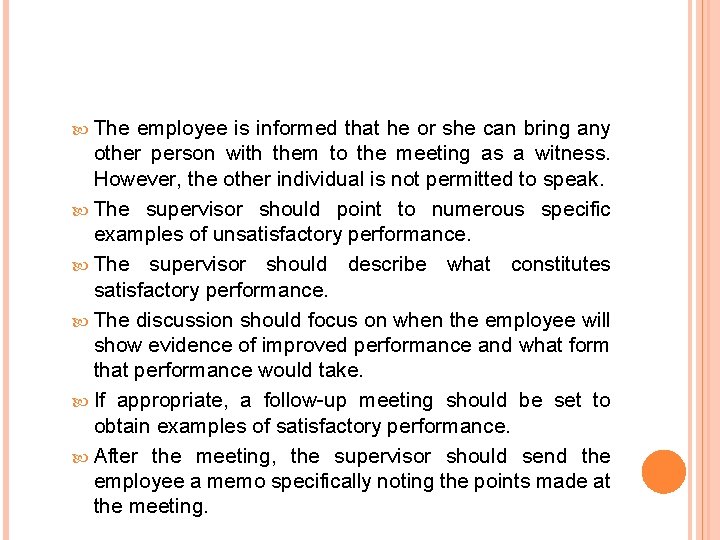 The employee is informed that he or she can bring any other person with them to the meeting as a witness. However, the other individual is not permitted to speak.

The supervisor should point to numerous specific examples of unsatisfactory performance.

The supervisor should describe what constitutes satisfactory performance.

The discussion should focus on when the employee will show evidence of improved performance and what form that performance would take.

If appropriate, a follow-up meeting should be set to obtain examples of satisfactory performance.

After the meeting, the supervisor should send the employee a memo specifically noting the points made at the meeting.